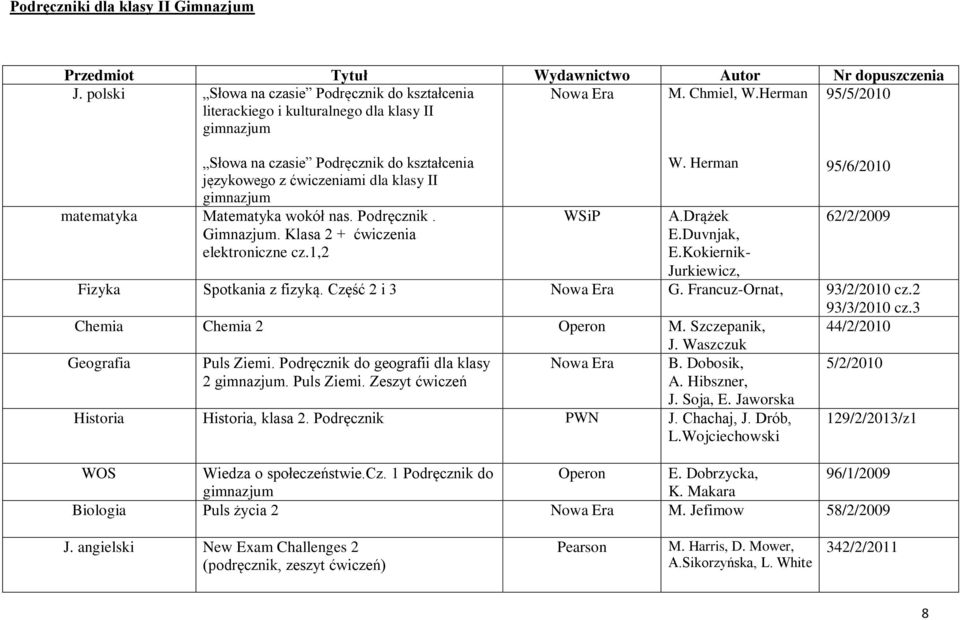 Podręczniki dla klasy II Gimnazjum

| Przedmiot | Tytuł | Wydawnictwo | Autor | Nr dopuszczenia |
|---|---|---|---|---|
| J. polski | „Słowa na czasie” Podręcznik do kształcenia literackiego i kulturalnego dla klasy II gimnazjum | Nowa Era | M. Chmiel, W.Herman | 95/5/2010 |
| | „Słowa na czasie” Podręcznik do kształcenia językowego z ćwiczeniami dla klasy II gimnazjum | | W. Herman | 95/6/2010 |
| matematyka | Matematyka wokół nas. Podręcznik . Gimnazjum. Klasa 2 + ćwiczenia elektroniczne cz.1,2 | WSiP | A.Drążek E.Duvnjak, E.Kokiernik-Jurkiewicz, | 62/2/2009 |
| Fizyka | Spotkania z fizyką. Część 2 i 3 | Nowa Era | G. Francuz-Ornat, | 93/2/2010 cz.2 93/3/2010 cz.3 |
| Chemia | Chemia 2 | Operon | M. Szczepanik, J. Waszczuk | 44/2/2010 |
| Geografia | Puls Ziemi. Podręcznik do geografii dla klasy 2 gimnazjum. Puls Ziemi. Zeszyt ćwiczeń | Nowa Era | B. Dobosik, A. Hibszner, J. Soja, E. Jaworska | 5/2/2010 |
| Historia | Historia, klasa 2. Podręcznik | PWN | J. Chachaj, J. Drób, L.Wojciechowski | 129/2/2013/z1 |
| WOS | Wiedza o społeczeństwie.Cz. 1 Podręcznik do gimnazjum | Operon | E. Dobrzycka, K. Makara | 96/1/2009 |
| Biologia | Puls życia 2 | Nowa Era | M. Jefimow | 58/2/2009 |
| J. angielski | New Exam Challenges 2 (podręcznik, zeszyt ćwiczeń) | Pearson | M. Harris, D. Mower, A.Sikorzyńska, L. White | 342/2/2011 |

8